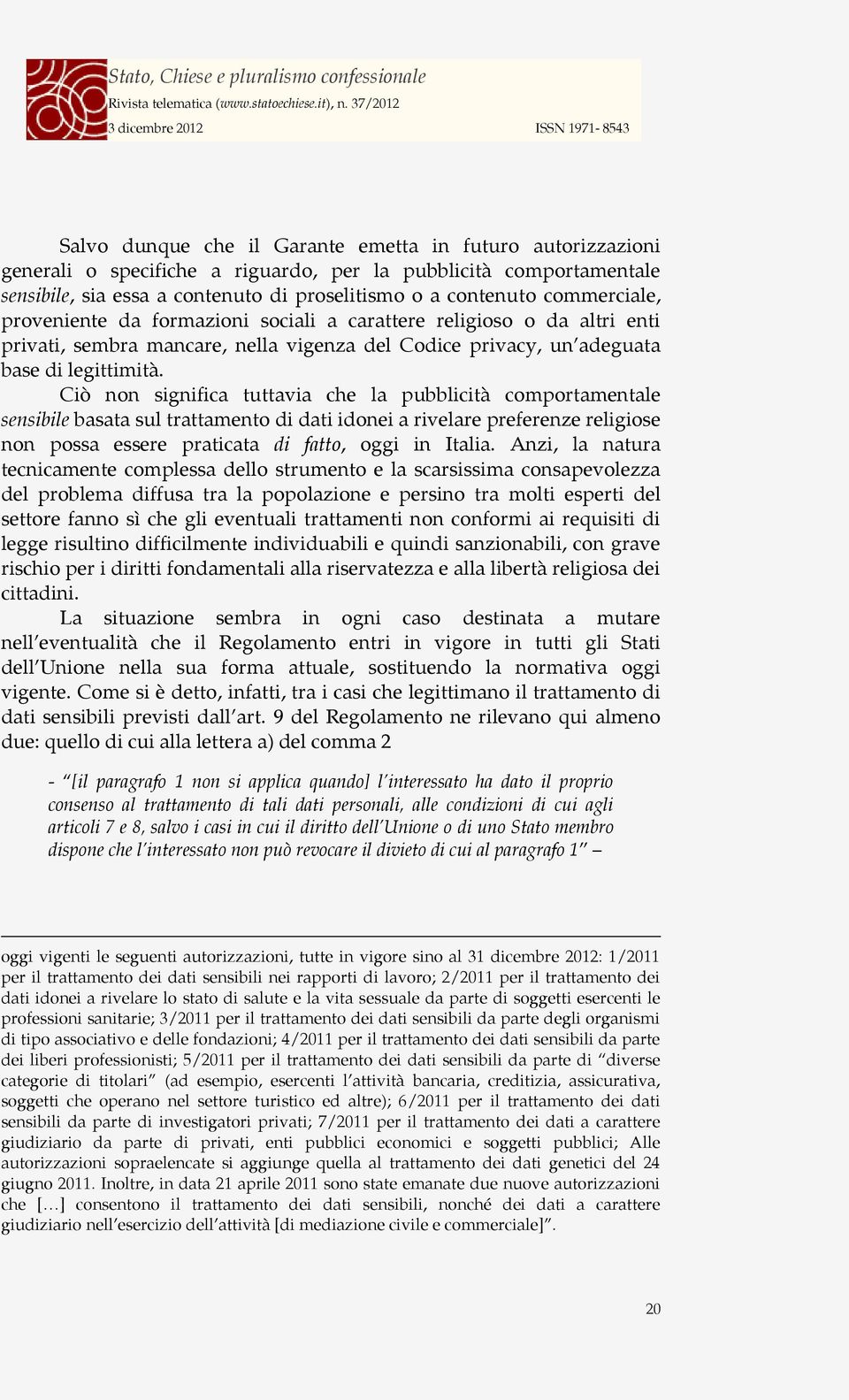 Stato, Chiese e pluralismo confessionale
Rivista telematica (www.statoechiese.it), n. 37/2012
3 dicembre 2012 ISSN 1971- 8543

Salvo dunque che il Garante emetta in futuro autorizzazioni generali o specifiche a riguardo, per la pubblicità comportamentale sensibile, sia essa a contenuto di proselitismo o a contenuto commerciale, proveniente da formazioni sociali a carattere religioso o da altri enti privati, sembra mancare, nella vigenza del Codice privacy, un'adeguata base di legittimità.

Ciò non significa tuttavia che la pubblicità comportamentale sensibile basata sul trattamento di dati idonei a rivelare preferenze religiose non possa essere praticata di fatto, oggi in Italia. Anzi, la natura tecnicamente complessa dello strumento e la scarsissima consapevolezza del problema diffusa tra la popolazione e persino tra molti esperti del settore fanno sì che gli eventuali trattamenti non conformi ai requisiti di legge risultino difficilmente individuabili e quindi sanzionabili, con grave rischio per i diritti fondamentali alla riservatezza e alla libertà religiosa dei cittadini.

La situazione sembra in ogni caso destinata a mutare nell'eventualità che il Regolamento entri in vigore in tutti gli Stati dell'Unione nella sua forma attuale, sostituendo la normativa oggi vigente. Come si è detto, infatti, tra i casi che legittimano il trattamento di dati sensibili previsti dall'art. 9 del Regolamento ne rilevano qui almeno due: quello di cui alla lettera a) del comma 2

- "[il paragrafo 1 non si applica quando] l'interessato ha dato il proprio consenso al trattamento di tali dati personali, alle condizioni di cui agli articoli 7 e 8, salvo i casi in cui il diritto dell'Unione o di uno Stato membro dispone che l'interessato non può revocare il divieto di cui al paragrafo 1" –

oggi vigenti le seguenti autorizzazioni, tutte in vigore sino al 31 dicembre 2012: 1/2011 per il trattamento dei dati sensibili nei rapporti di lavoro; 2/2011 per il trattamento dei dati idonei a rivelare lo stato di salute e la vita sessuale da parte di soggetti esercenti le professioni sanitarie; 3/2011 per il trattamento dei dati sensibili da parte degli organismi di tipo associativo e delle fondazioni; 4/2011 per il trattamento dei dati sensibili da parte dei liberi professionisti; 5/2011 per il trattamento dei dati sensibili da parte di "diverse categorie di titolari" (ad esempio, esercenti l'attività bancaria, creditizia, assicurativa, soggetti che operano nel settore turistico ed altre); 6/2011 per il trattamento dei dati sensibili da parte di investigatori privati; 7/2011 per il trattamento dei dati a carattere giudiziario da parte di privati, enti pubblici economici e soggetti pubblici; Alle autorizzazioni sopraelencate si aggiunge quella al trattamento dei dati genetici del 24 giugno 2011. Inoltre, in data 21 aprile 2011 sono state emanate due nuove autorizzazioni che […] consentono il trattamento dei dati sensibili, nonché dei dati a carattere giudiziario nell'esercizio dell'attività [di mediazione civile e commerciale]".

20